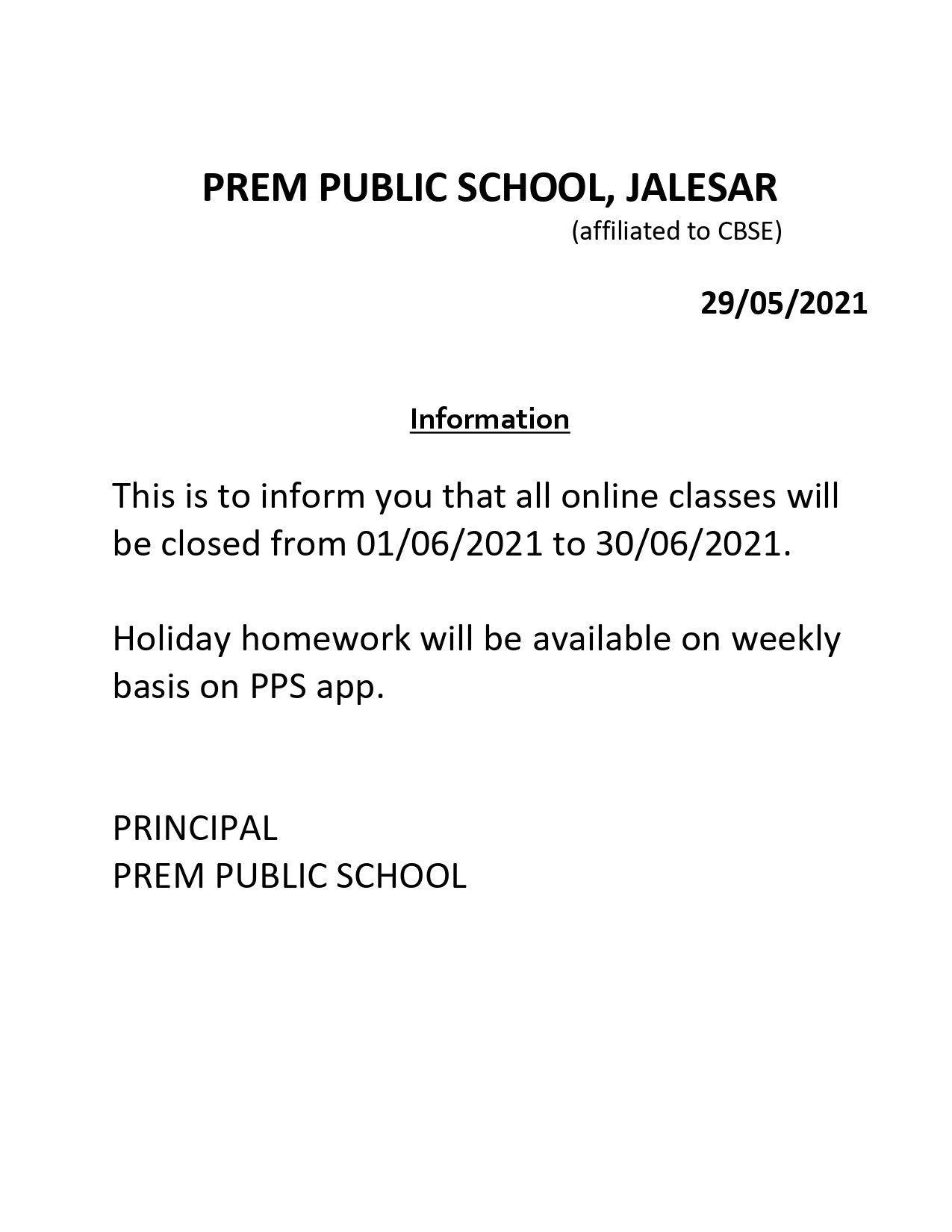 PREM PUBLIC SCHOOL, JALESAR
(affiliated to CBSE)

29/05/2021

Information

This is to inform you that all online classes will be closed from 01/06/2021 to 30/06/2021.

Holiday homework will be available on weekly basis on PPS app.

PRINCIPAL
PREM PUBLIC SCHOOL